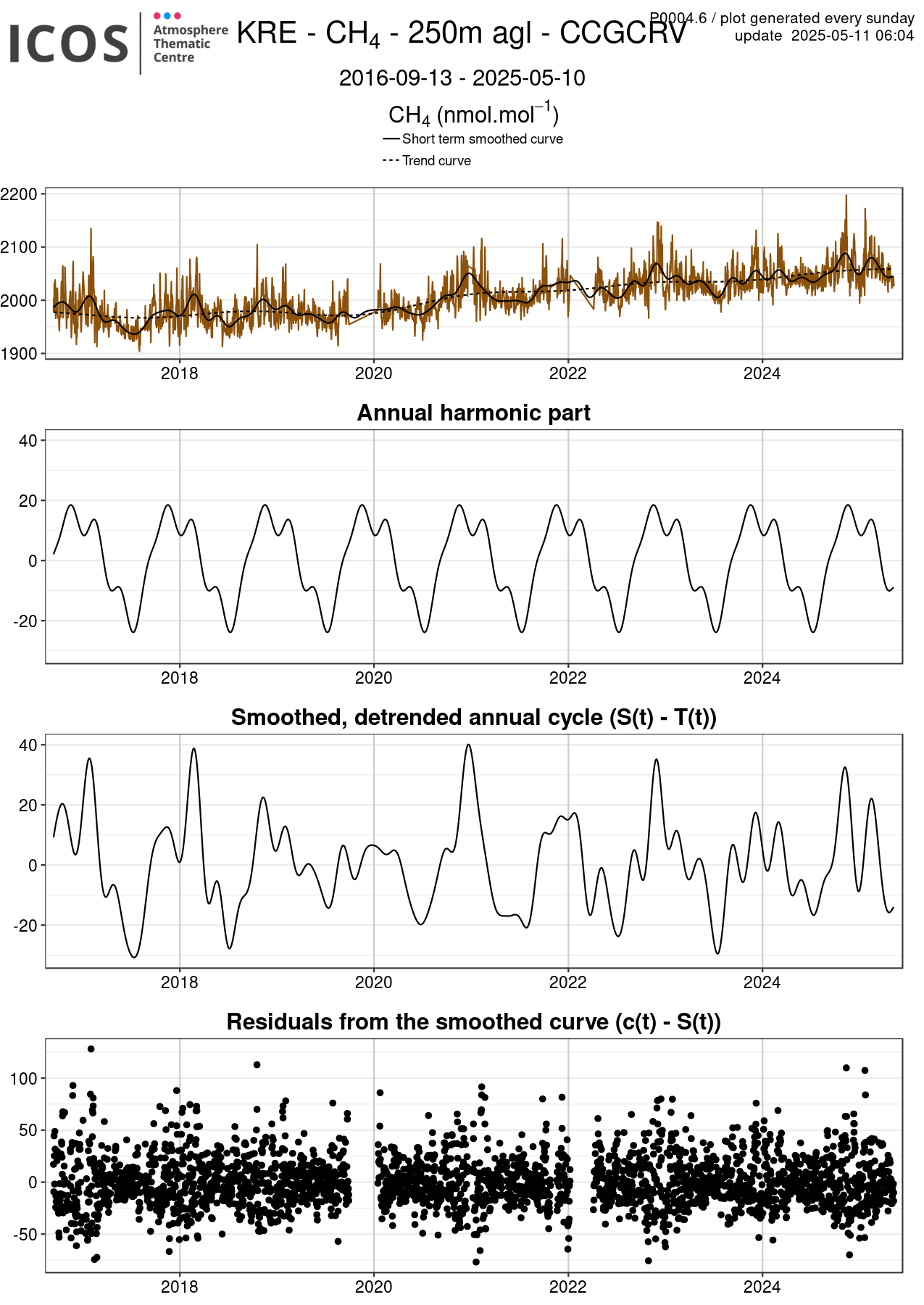 ICOS Atmosphere Thematic Centre

KRE - $CH_4$ - 250m agl - CCGCRV

P0004.6 / plot generated every sunday
update 2025-05-11 06:04

2016-09-13 - 2025-05-10

$CH_4$ (nmol.mol$^{-1}$)

Short term smoothed curve
Trend curve

2200
2100
2000
1900

2018 2020 2022 2024

Annual harmonic part

40
20
0
-20

2018 2020 2022 2024

Smoothed, detrended annual cycle (S(t) - T(t))

40
20
0
-20

2018 2020 2022 2024

Residuals from the smoothed curve (c(t) - S(t))

100
50
0
-50

2018 2020 2022 2024